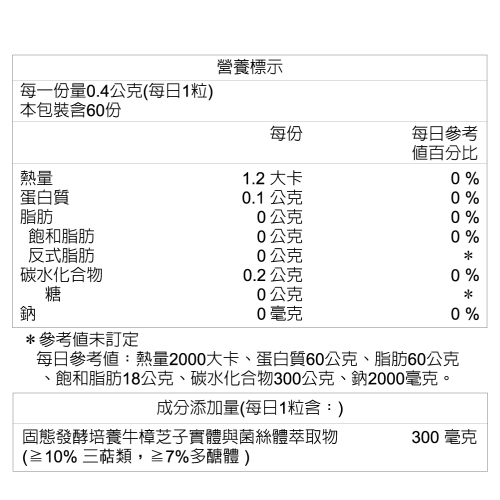 營養標示

每一份量0.4公克(每日1粒)
本包裝含60份

| | 每份 | 每日參考值百分比 |
|---|---|---|
| 熱量 | 1.2 大卡 | 0 % |
| 蛋白質 | 0.1 公克 | 0 % |
| 脂肪 | 0 公克 | 0 % |
| 飽和脂肪 | 0 公克 | 0 % |
| 反式脂肪 | 0 公克 | ＊ |
| 碳水化合物 | 0.2 公克 | 0 % |
| 糖 | 0 公克 | ＊ |
| 鈉 | 0 毫克 | 0 % |

＊參考值未訂定
每日參考值：熱量2000大卡、蛋白質60公克、脂肪60公克、飽和脂肪18公克、碳水化合物300公克、鈉2000毫克。

成分添加量(每日1粒含：)

| 固態發酵培養牛樟芝子實體與菌絲體萃取物 (≧10% 三萜類，≧7%多醣體 ) | 300 毫克 |
|---|---|